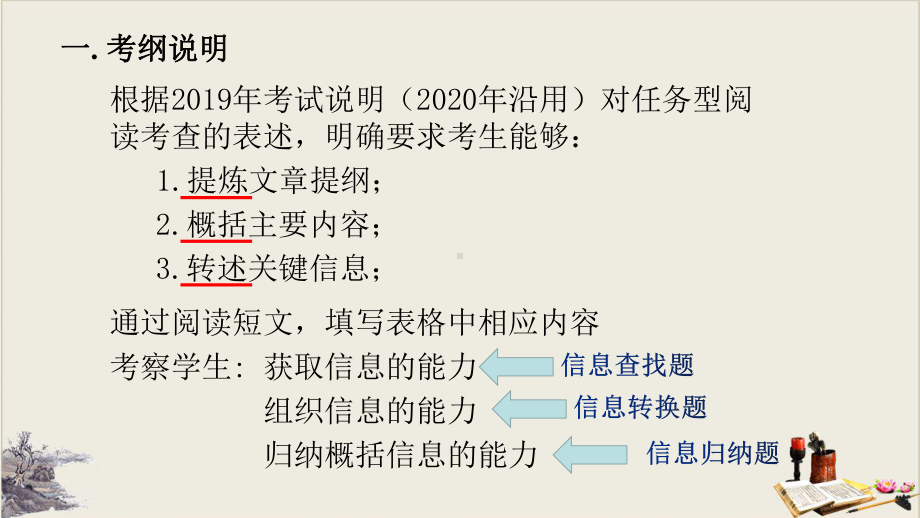 一. 考纲说明

根据2019年考试说明（2020年沿用）对任务型阅读考查的表述，明确要求考生能够：

1. 提炼文章提纲；
2. 概括主要内容；
3. 转述关键信息；

通过阅读短文，填写表格中相应内容

考察学生：获取信息的能力 信息查找题
组织信息的能力 信息转换题
归纳概括信息的能力 信息归纳题